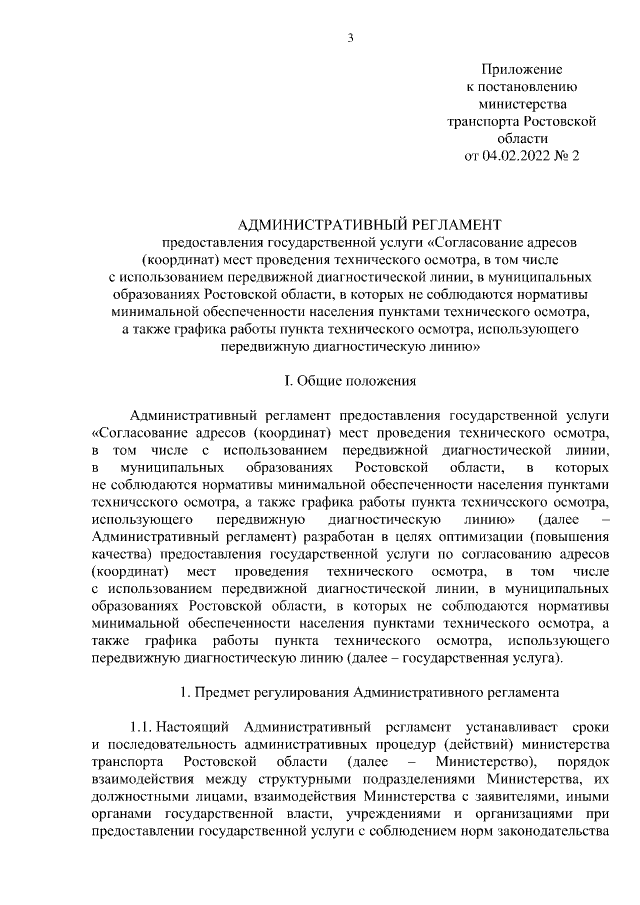 3

Приложение
к постановлению
министерства
транспорта Ростовской
области
от 04.02.2022 № 2

АДМИНИСТРАТИВНЫЙ РЕГЛАМЕНТ
предоставления государственной услуги «Согласование адресов (координат) мест проведения технического осмотра, в том числе с использованием передвижной диагностической линии, в муниципальных образованиях Ростовской области, в которых не соблюдаются нормативы минимальной обеспеченности населения пунктами технического осмотра, а также графика работы пункта технического осмотра, использующего передвижную диагностическую линию»

I. Общие положения

Административный регламент предоставления государственной услуги «Согласование адресов (координат) мест проведения технического осмотра, в том числе с использованием передвижной диагностической линии, в муниципальных образованиях Ростовской области, в которых не соблюдаются нормативы минимальной обеспеченности населения пунктами технического осмотра, а также графика работы пункта технического осмотра, использующего передвижную диагностическую линию» (далее – Административный регламент) разработан в целях оптимизации (повышения качества) предоставления государственной услуги по согласованию адресов (координат) мест проведения технического осмотра, в том числе с использованием передвижной диагностической линии, в муниципальных образованиях Ростовской области, в которых не соблюдаются нормативы минимальной обеспеченности населения пунктами технического осмотра, а также графика работы пункта технического осмотра, использующего передвижную диагностическую линию (далее – государственная услуга).

1. Предмет регулирования Административного регламента

1.1. Настоящий Административный регламент устанавливает сроки и последовательность административных процедур (действий) министерства транспорта Ростовской области (далее – Министерство), порядок взаимодействия между структурными подразделениями Министерства, их должностными лицами, взаимодействия Министерства с заявителями, иными органами государственной власти, учреждениями и организациями при предоставлении государственной услуги с соблюдением норм законодательства